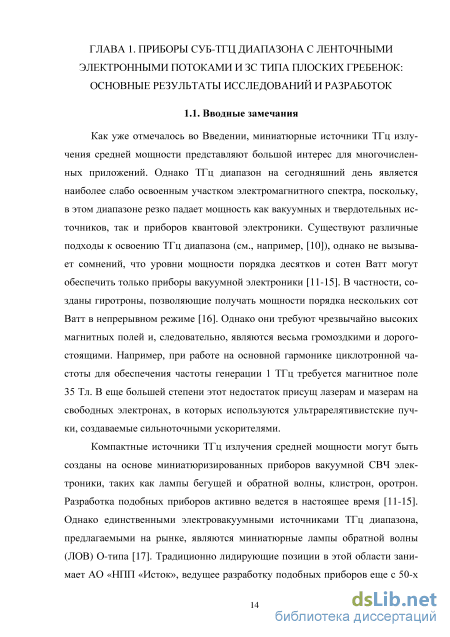 ГЛАВА 1. ПРИБОРЫ СУБ-ТГЦ ДИАПАЗОНА С ЛЕНТОЧНЫМИ ЭЛЕКТРОННЫМИ ПОТОКАМИ И ЗС ТИПА ПЛОСКИХ ГРЕБЕНОК: ОСНОВНЫЕ РЕЗУЛЬТАТЫ ИССЛЕДОВАНИЙ И РАЗРАБОТОК

1.1. Вводные замечания

Как уже отмечалось во Введении, миниатюрные источники ТГц излучения средней мощности представляют большой интерес для многочисленных приложений. Однако ТГц диапазон на сегодняшний день является наиболее слабо освоенным участком электромагнитного спектра, поскольку, в этом диапазоне резко падает мощность как вакуумных и твердотельных источников, так и приборов квантовой электроники. Существуют различные подходы к освоению ТГц диапазона (см., например, [10]), однако не вызывает сомнений, что уровни мощности порядка десятков и сотен Ватт могут обеспечить только приборы вакуумной электроники [11-15]. В частности, созданы гиротроны, позволяющие получать мощности порядка нескольких сот Ватт в непрерывном режиме [16]. Однако они требуют чрезвычайно высоких магнитных полей и, следовательно, являются весьма громоздкими и дорогостоящими. Например, при работе на основной гармонике циклотронной частоты для обеспечения частоты генерации 1 ТГц требуется магнитное поле 35 Тл. В еще большей степени этот недостаток присущ лазерам и мазерам на свободных электронах, в которых используются ультрарелятивистские пучки, создаваемые сильноточными ускорителями.

Компактные источники ТГц излучения средней мощности могут быть созданы на основе миниатюризированных приборов вакуумной СВЧ электроники, таких как лампы бегущей и обратной волны, клистрон, оротрон. Разработка подобных приборов активно ведется в настоящее время [11-15]. Однако единственными электровакуумными источниками ТГц диапазона, предлагаемыми на рынке, являются миниатюрные лампы обратной волны (ЛОВ) О-типа [17]. Традиционно лидирующие позиции в этой области занимает АО «НПП «Исток», ведущее разработку подобных приборов еще с 50-х

14

dsLib.net
библиотека диссертаций